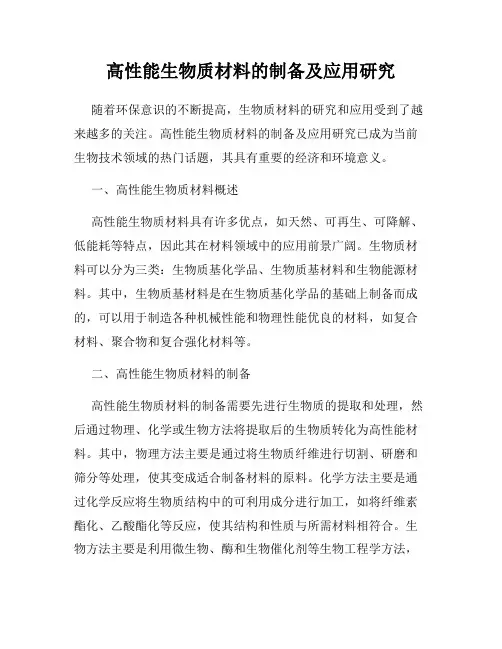 高性能生物质材料的制备及应用研究

随着环保意识的不断提高，生物质材料的研究和应用受到了越来越多的关注。高性能生物质材料的制备及应用研究已成为当前生物技术领域的热门话题，其具有重要的经济和环境意义。

一、高性能生物质材料概述

高性能生物质材料具有许多优点，如天然、可再生、可降解、低能耗等特点，因此其在材料领域中的应用前景广阔。生物质材料可以分为三类：生物质基化学品、生物质基材料和生物能源材料。其中，生物质基材料是在生物质基化学品的基础上制备而成的，可以用于制造各种机械性能和物理性能优良的材料，如复合材料、聚合物和复合强化材料等。

二、高性能生物质材料的制备

高性能生物质材料的制备需要先进行生物质的提取和处理，然后通过物理、化学或生物方法将提取后的生物质转化为高性能材料。其中，物理方法主要是通过将生物质纤维进行切割、研磨和筛分等处理，使其变成适合制备材料的原料。化学方法主要是通过化学反应将生物质结构中的可利用成分进行加工，如将纤维素酯化、乙酸酯化等反应，使其结构和性质与所需材料相符合。生物方法主要是利用微生物、酶和生物催化剂等生物工程学方法，